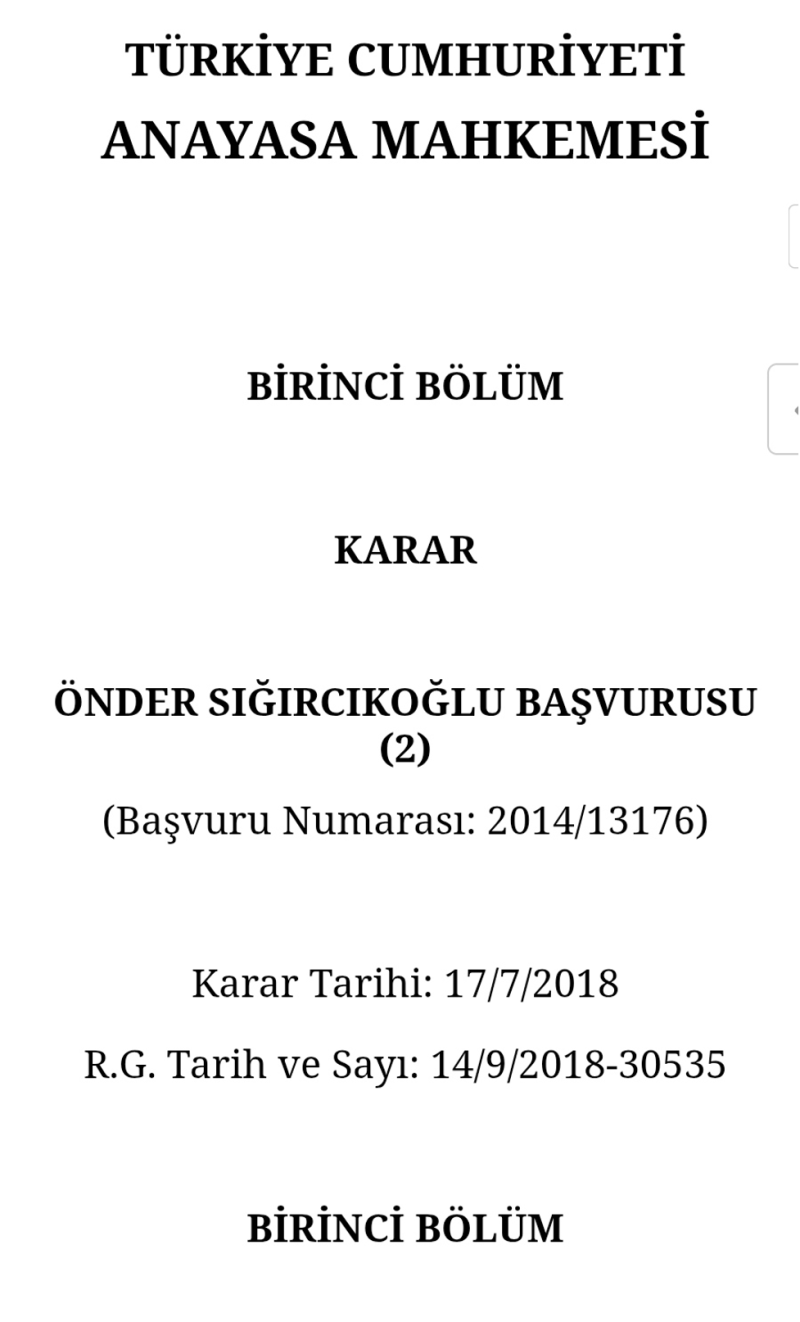 TÜRKİYE CUMHURİYETİ
ANAYASA MAHKEMESİ

BİRİNCİ BÖLÜM

KARAR

ÖNDER SIĞIRCIKOĞLU BAŞVURUSU (2)

(Başvuru Numarası: 2014/13176)

Karar Tarihi: 17/7/2018

R.G. Tarih ve Sayı: 14/9/2018-30535

BİRİNCİ BÖLÜM